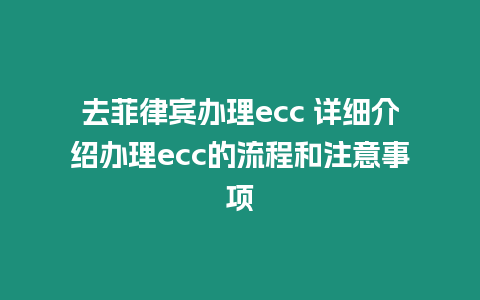 去菲律宾办理ecc 详细介绍办理ecc的流程和注意事项